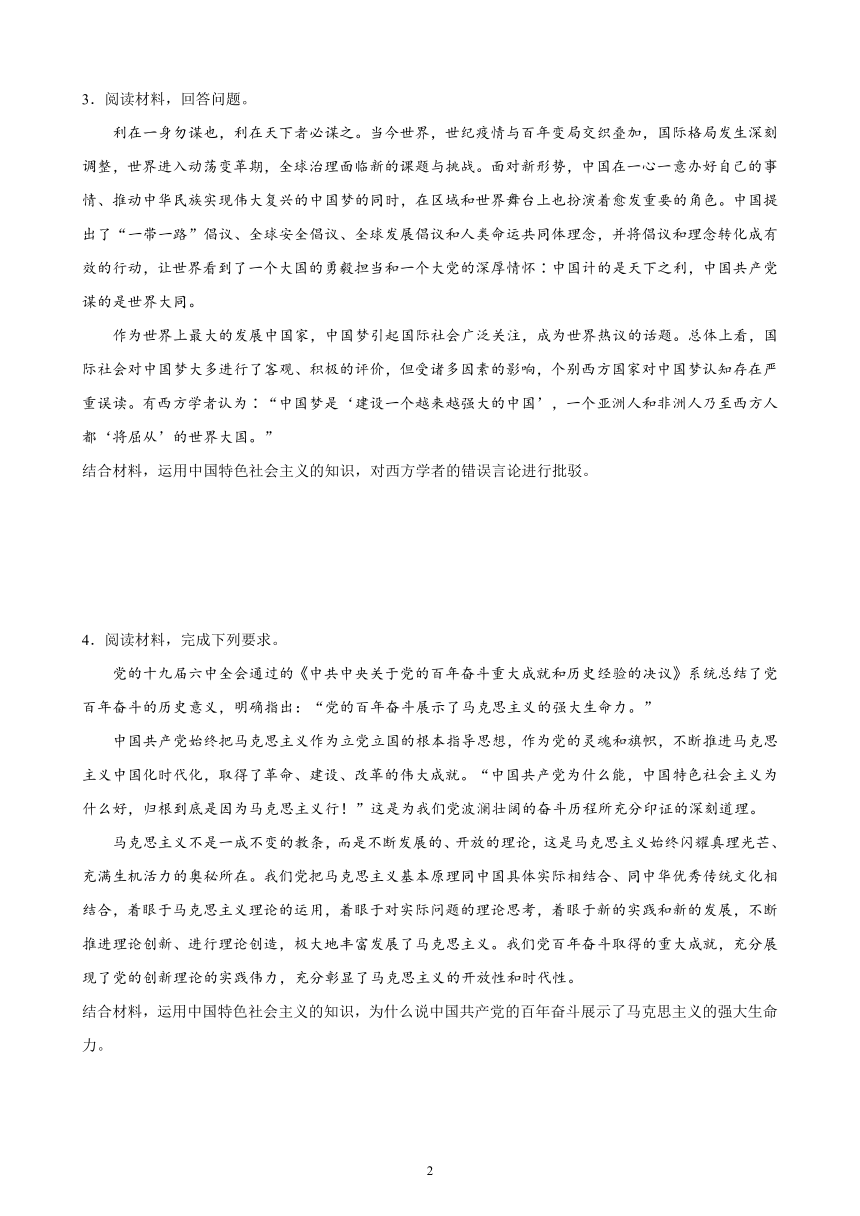 3．阅读材料，回答问题。

利在一身勿谋也，利在天下者必谋之。当今世界，世纪疫情与百年变局交织叠加，国际格局发生深刻调整，世界进入动荡变革期，全球治理面临新的课题与挑战。面对新形势，中国在一心一意办好自己的事情、推动中华民族实现伟大复兴的中国梦的同时，在区域和世界舞台上也扮演着愈发重要的角色。中国提出了“一带一路”倡议、全球安全倡议、全球发展倡议和人类命运共同体理念，并将倡议和理念转化成有效的行动，让世界看到了一个大国的勇毅担当和一个大党的深厚情怀：中国计的是天下之利，中国共产党谋的是世界大同。

作为世界上最大的发展中国家，中国梦引起国际社会广泛关注，成为世界热议的话题。总体上看，国际社会对中国梦大多进行了客观、积极的评价，但受诸多因素的影响，个别西方国家对中国梦认知存在严重误读。有西方学者认为：“中国梦是‘建设一个越来越强大的中国’，一个亚洲人和非洲人乃至西方人都‘将屈从’的世界大国。”

结合材料，运用中国特色社会主义的知识，对西方学者的错误言论进行批驳。

4．阅读材料，完成下列要求。

党的十九届六中全会通过的《中共中央关于党的百年奋斗重大成就和历史经验的决议》系统总结了党百年奋斗的历史意义，明确指出：“党的百年奋斗展示了马克思主义的强大生命力。”

中国共产党始终把马克思主义作为立党立国的根本指导思想，作为党的灵魂和旗帜，不断推进马克思主义中国化时代化，取得了革命、建设、改革的伟大成就。“中国共产党为什么能，中国特色社会主义为什么好，归根到底是因为马克思主义行！”这是为我们党波澜壮阔的奋斗历程所充分印证的深刻道理。

马克思主义不是一成不变的教条，而是不断发展的、开放的理论，这是马克思主义始终闪耀真理光芒、充满生机活力的奥秘所在。我们党把马克思主义基本原理同中国具体实际相结合、同中华优秀传统文化相结合，着眼于马克思主义理论的运用，着眼于对实际问题的理论思考，着眼于新的实践和新的发展，不断推进理论创新、进行理论创造，极大地丰富发展了马克思主义。我们党百年奋斗取得的重大成就，充分展现了党的创新理论的实践伟力，充分彰显了马克思主义的开放性和时代性。

结合材料，运用中国特色社会主义的知识，为什么说中国共产党的百年奋斗展示了马克思主义的强大生命力。

2